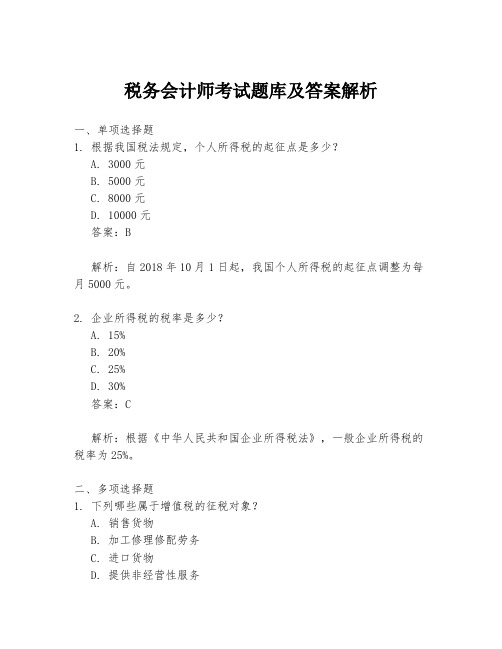 税务会计师考试题库及答案解析

一、单项选择题
1. 根据我国税法规定，个人所得税的起征点是多少？
A. 3000 元
B. 5000 元
C. 8000 元
D. 10000 元
答案：B

解析：自 2018 年 10 月 1 日起，我国个人所得税的起征点调整为每月 5000 元。

2. 企业所得税的税率是多少？
A. 15%
B. 20%
C. 25%
D. 30%
答案：C

解析：根据《中华人民共和国企业所得税法》，一般企业所得税的税率为 25%。

二、多项选择题
1. 下列哪些属于增值税的征税对象？
A. 销售货物
B. 加工修理修配劳务
C. 进口货物
D. 提供非经营性服务